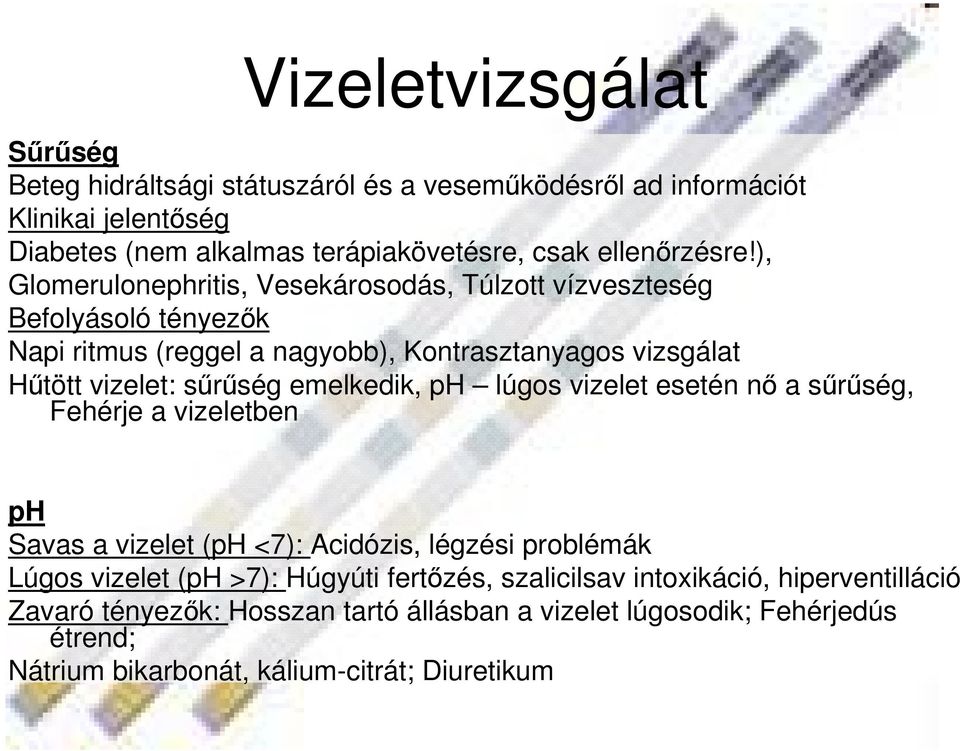 Vizeletvizsgálat

Sűrűség
Beteg hidráltsági státuszáról és a veseműködésről ad információt
Klinikai jelentőség
Diabetes (nem alkalmas terápiakövetésre, csak ellenőrzésre!), Glomerulonephritis, Vesekárosodás, Túlzott vízveszteség
Befolyásoló tényezők
Napi ritmus (reggel a nagyobb), Kontrasztanyagos vizsgálat
Hűtött vizelet: sűrűség emelkedik, pH – lúgos vizelet esetén nő a sűrűség, Fehérje a vizeletben

pH
Savas a vizelet (pH <7): Acidózis, légzési problémák
Lúgos vizelet (pH >7): Húgyúti fertőzés, szalicilsav intoxikáció, hiperventilláció
Zavaró tényezők: Hosszan tartó állásban a vizelet lúgosodik; Fehérjedús étrend;
Nátrium bikarbonát, kálium-citrát; Diuretikum